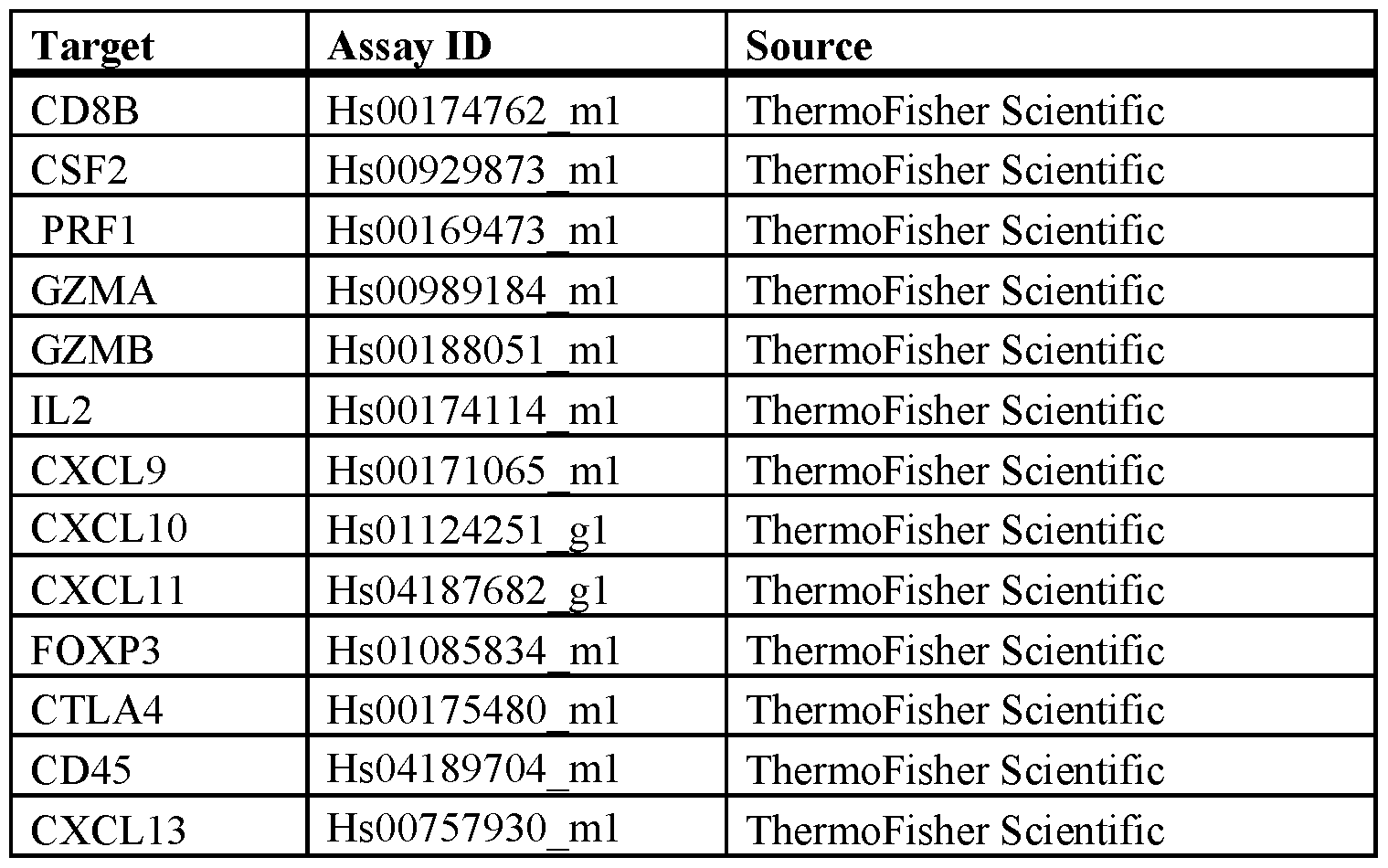 | Target | Assay ID | Source |
|---|---|---|
| CD8B | Hs00174762_m1 | ThermoFisher Scientific |
| CSF2 | Hs00929873_m1 | ThermoFisher Scientific |
| PRF1 | Hs00169473_m1 | ThermoFisher Scientific |
| GZMA | Hs00989184_m1 | ThermoFisher Scientific |
| GZMB | Hs00188051_m1 | ThermoFisher Scientific |
| IL2 | Hs00174114_m1 | ThermoFisher Scientific |
| CXCL9 | Hs00171065_m1 | ThermoFisher Scientific |
| CXCL10 | Hs01124251_g1 | ThermoFisher Scientific |
| CXCL11 | Hs04187682_g1 | ThermoFisher Scientific |
| FOXP3 | Hs01085834_m1 | ThermoFisher Scientific |
| CTLA4 | Hs00175480_m1 | ThermoFisher Scientific |
| CD45 | Hs04189704_m1 | ThermoFisher Scientific |
| CXCL13 | Hs00757930_m1 | ThermoFisher Scientific |